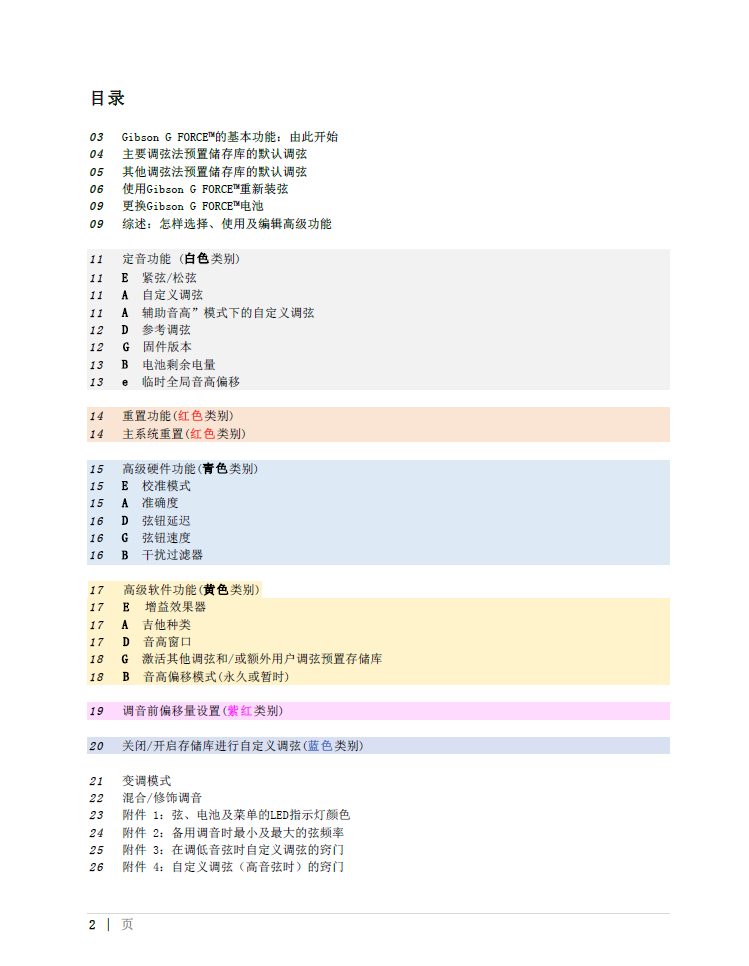 目录

03 Gibson G FORCE™的基本功能：由此开始
04 主要调弦法预置储存库的默认调弦
05 其他调弦法预置储存库的默认调弦
06 使用Gibson G FORCE™重新装弦
09 更换Gibson G FORCE™电池
09 综述：怎样选择、使用及编辑高级功能

11 定音功能 (白色类别)
11 E 紧弦/松弦
11 A 自定义调弦
11 A 辅助音高”模式下的自定义调弦
12 D 参考调弦
12 G 固件版本
13 B 电池剩余电量
13 e 临时全局音高偏移

14 重置功能(红色类别)
14 主系统重置(红色类别)

15 高级硬件功能(青色类别)
15 E 校准模式
15 A 准确度
16 D 弦钮延迟
16 G 弦钮速度
16 B 干扰过滤器

17 高级软件功能(黄色类别)
17 E 增益效果器
17 A 吉他种类
17 D 音高窗口
18 G 激活其他调弦和/或额外用户调弦预置存储库
18 B 音高偏移模式(永久或暂时)

19 调音前偏移量设置(紫红类别)

20 关闭/开启存储库进行自定义调弦(蓝色类别)

21 变调模式
22 混合/修饰调音
23 附件 1：弦、电池及菜单的LED指示灯颜色
24 附件 2：备用调音时最小及最大的弦频率
25 附件 3：在调低音弦时自定义调弦的窍门
26 附件 4：自定义调弦（高音弦时）的窍门

2 | 页